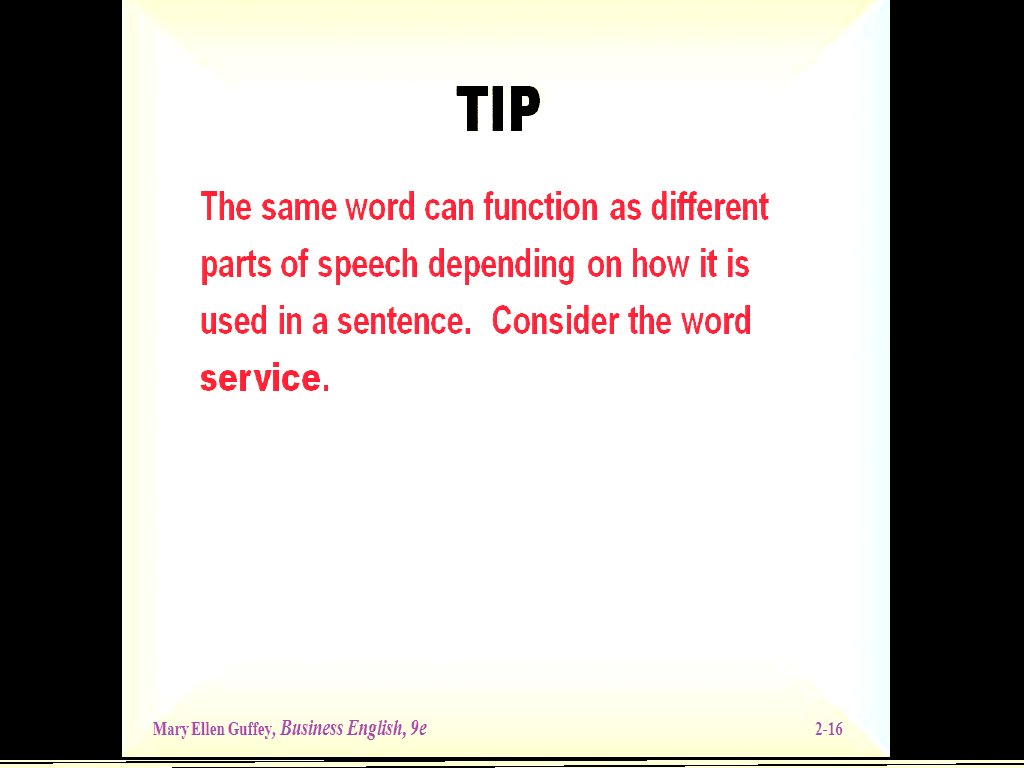 TIP

The same word can function as different parts of speech depending on how it is used in a sentence. Consider the word service.

Mary Ellen Guffey, Business English, 9e

2-16